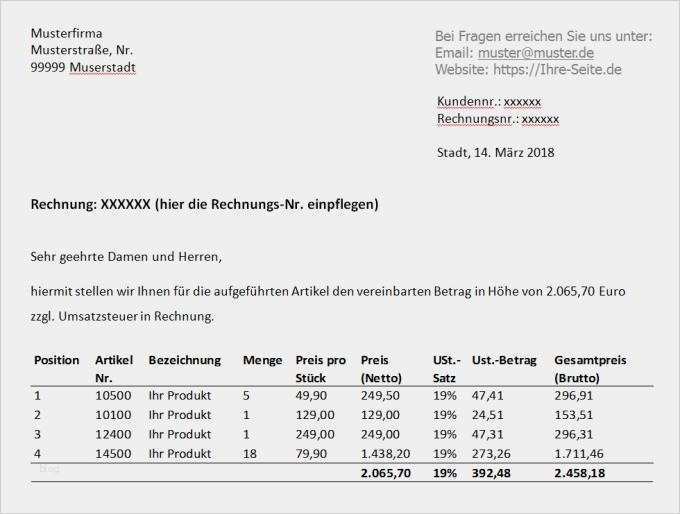 Musterfirma
Musterstraße, Nr.
99999 Muserstadt

Bei Fragen erreichen Sie uns unter:
Email: muster@muster.de
Website: https://Ihre-Seite.de

Kundennr.: xxxxxx
Rechnungsnr.: xxxxxx

Stadt, 14. März 2018

Rechnung: XXXXXX (hier die Rechnungs-Nr. einpflegen)

Sehr geehrte Damen und Herren,

hiermit stellen wir Ihnen für die aufgeführten Artikel den vereinbarten Betrag in Höhe von 2.065,70 Euro zzgl. Umsatzsteuer in Rechnung.

| Position | Artikel Nr. | Bezeichnung | Menge | Preis pro Stück | Preis (Netto) | USt.-Satz | Ust.-Betrag | Gesamtpreis (Brutto) |
|---|---|---|---|---|---|---|---|---|
| 1 | 10500 | Ihr Produkt | 5 | 49,90 | 249,50 | 19% | 47,41 | 296,91 |
| 2 | 10100 | Ihr Produkt | 1 | 129,00 | 129,00 | 19% | 24,51 | 153,51 |
| 3 | 12400 | Ihr Produkt | 1 | 249,00 | 249,00 | 19% | 47,31 | 296,31 |
| 4 | 14500 | Ihr Produkt | 18 | 79,90 | 1.438,20 | 19% | 273,26 | 1.711,46 |
| | | | | | 2.065,70 | 19% | 392,48 | 2.458,18 |